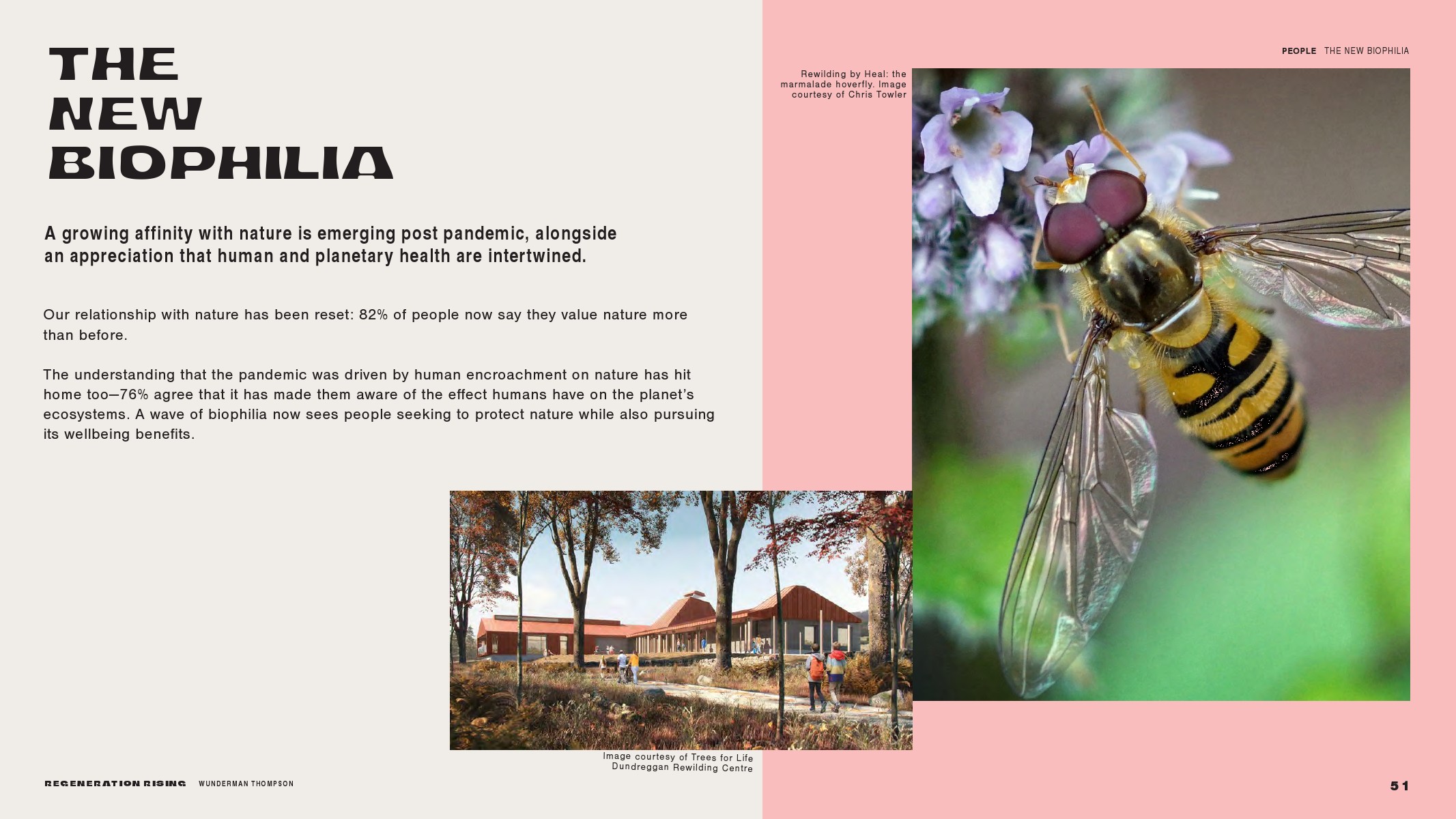 PEOPLE THE NEW BIOPHILIA

THE NEW BIOPHILIA

A growing affinity with nature is emerging post pandemic, alongside an appreciation that human and planetary health are intertwined.

Our relationship with nature has been reset: 82% of people now say they value nature more than before.

The understanding that the pandemic was driven by human encroachment on nature has hit home too—76% agree that it has made them aware of the effect humans have on the planet's ecosystems. A wave of biophilia now sees people seeking to protect nature while also pursuing its wellbeing benefits.

Rewilding by Heal: the marmalade hoverfly. Image courtesy of Chris Towler

Image courtesy of Trees for Life Dundreggan Rewilding Centre

REGENERATION RISING WUNDERMAN THOMPSON

51